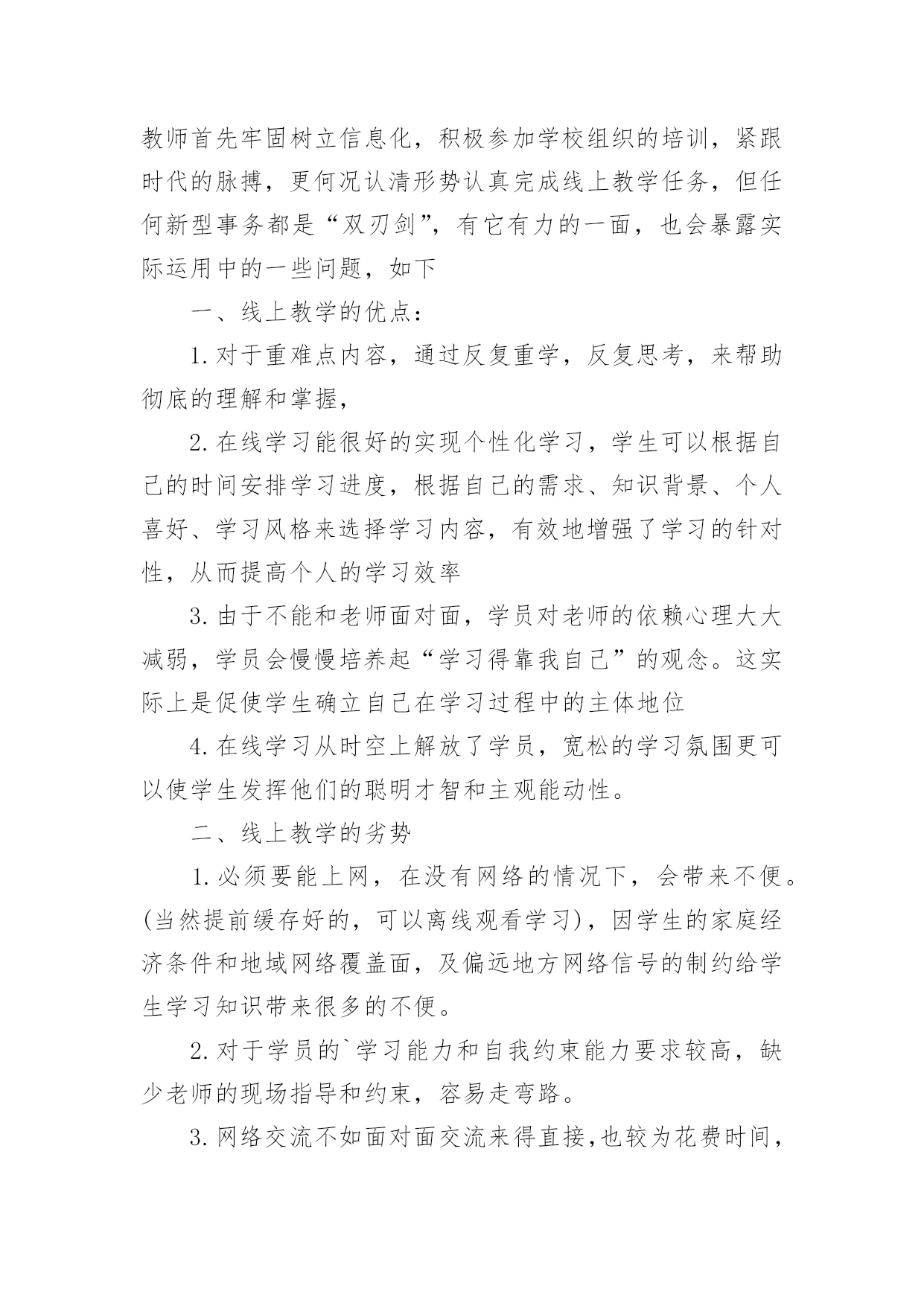 教师首先牢固树立信息化，积极参加学校组织的培训，紧跟时代的脉搏，更何况认清形势认真完成线上教学任务，但任何新型事务都是“双刃剑”，有它有力的一面，也会暴露实际运用中的一些问题，如下

一、线上教学的优点：

1.对于重难点内容，通过反复重学，反复思考，来帮助彻底的理解和掌握，

2.在线学习能很好的实现个性化学习，学生可以根据自己的时间安排学习进度，根据自己的需求、知识背景、个人喜好、学习风格来选择学习内容，有效地增强了学习的针对性，从而提高个人的学习效率

3.由于不能和老师面对面，学员对老师的依赖心理大大减弱，学员会慢慢培养起“学习得靠我自己”的观念。这实际上是促使学生确立自己在学习过程中的主体地位

4.在线学习从时空上解放了学员，宽松的学习氛围更可以使学生发挥他们的聪明才智和主观能动性。

二、线上教学的劣势

1.必须要能上网，在没有网络的情况下，会带来不便。(当然提前缓存好的，可以离线观看学习)，因学生的家庭经济条件和地域网络覆盖面，及偏远地方网络信号的制约给学生学习知识带来很多的不便。

2.对于学员的`学习能力和自我约束能力要求较高，缺少老师的现场指导和约束，容易走弯路。

3.网络交流不如面对面交流来得直接,也较为花费时间，